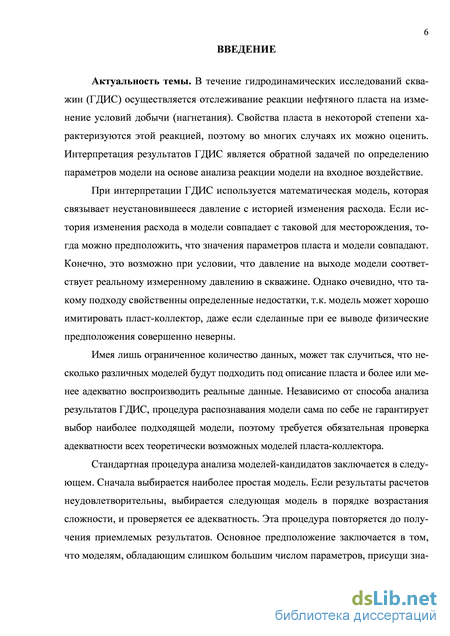 6

ВВЕДЕНИЕ

Актуальность темы. В течение гидродинамических исследований скважин (ГДИС) осуществляется отслеживание реакции нефтяного пласта на изменение условий добычи (нагнетания). Свойства пласта в некоторой степени характеризуются этой реакцией, поэтому во многих случаях их можно оценить. Интерпретация результатов ГДИС является обратной задачей по определению параметров модели на основе анализа реакции модели на входное воздействие.

При интерпретации ГДИС используется математическая модель, которая связывает неустановившееся давление с историей изменения расхода. Если история изменения расхода в модели совпадает с таковой для месторождения, тогда можно предположить, что значения параметров пласта и модели совпадают. Конечно, это возможно при условии, что давление на выходе модели соответствует реальному измеренному давлению в скважине. Однако очевидно, что такому подходу свойственны определенные недостатки, т.к. модель может хорошо имитировать пласт-коллектор, даже если сделанные при ее выводе физические предположения совершенно неверны.

Имея лишь ограниченное количество данных, может так случиться, что несколько различных моделей будут подходить под описание пласта и более или менее адекватно воспроизводить реальные данные. Независимо от способа анализа результатов ГДИС, процедура распознавания модели сама по себе не гарантирует выбор наиболее подходящей модели, поэтому требуется обязательная проверка адекватности всех теоретически возможных моделей пласта-коллектора.

Стандартная процедура анализа моделей-кандидатов заключается в следующем. Сначала выбирается наиболее простая модель. Если результаты расчетов неудовлетворительны, выбирается следующая модель в порядке возрастания сложности, и проверяется ее адекватность. Эта процедура повторяется до получения приемлемых результатов. Основное предположение заключается в том, что моделям, обладающим слишком большим числом параметров, присущи зна-

dsLib.net
библиотека диссертаций